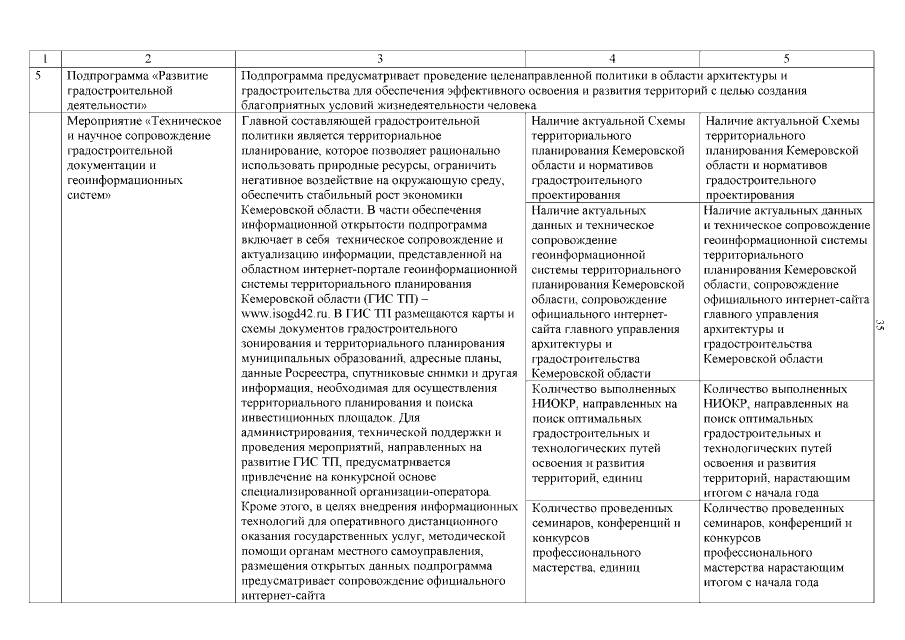 | 1 | 2 | 3 | 4 | 5 |
|---|---|---|---|---|
| 5 | Подпрограмма «Развитие градостроительной деятельности» | Подпрограмма предусматривает проведение целенаправленной политики в области архитектуры и градостроительства для обеспечения эффективного освоения и развития территорий с целью создания благоприятных условий жизнедеятельности человека | | |
| | Мероприятие «Техническое и научное сопровождение градостроительной документации и геоинформационных систем» | Главной составляющей градостроительной политики является территориальное планирование, которое позволяет рационально использовать природные ресурсы, ограничить негативное воздействие на окружающую среду, обеспечить стабильный рост экономики Кемеровской области. В части обеспечения информационной открытости подпрограмма включает в себя техническое сопровождение и актуализацию информации, представленной на областном интернет-портале геоинформационной системы территориального планирования Кемеровской области (ГИС ТП) – www.isogd42.ru. В ГИС ТП размещаются карты и схемы документов градостроительного зонирования и территориального планирования муниципальных образований, адресные планы, данные Росреестра, спутниковые снимки и другая информация, необходимая для осуществления территориального планирования и поиска инвестиционных площадок. Для администрирования, технической поддержки и проведения мероприятий, направленных на развитие ГИС ТП, предусматривается привлечение на конкурсной основе специализированной организации-оператора. Кроме этого, в целях внедрения информационных технологий для оперативного дистанционного оказания государственных услуг, методической помощи органам местного самоуправления, размещения открытых данных подпрограмма предусматривает сопровождение официального интернет-сайта | Наличие актуальной Схемы территориального планирования Кемеровской области и нормативов градостроительного проектирования | Наличие актуальной Схемы территориального планирования Кемеровской области и нормативов градостроительного проектирования |
| | | | Наличие актуальных данных и техническое сопровождение геоинформационной системы территориального планирования Кемеровской области, сопровождение официального интернет-сайта главного управления архитектуры и градостроительства Кемеровской области | Наличие актуальных данных и техническое сопровождение геоинформационной системы территориального планирования Кемеровской области, сопровождение официального интернет-сайта главного управления архитектуры и градостроительства Кемеровской области |
| | | | Количество выполненных НИОКР, направленных на поиск оптимальных градостроительных и технологических путей освоения и развития территорий, единиц | Количество выполненных НИОКР, направленных на поиск оптимальных градостроительных и технологических путей освоения и развития территорий, нарастающим итогом с начала года |
| | | | Количество проведенных семинаров, конференций и конкурсов профессионального мастерства, единиц | Количество проведенных семинаров, конференций и конкурсов профессионального мастерства нарастающим итогом с начала года |

35